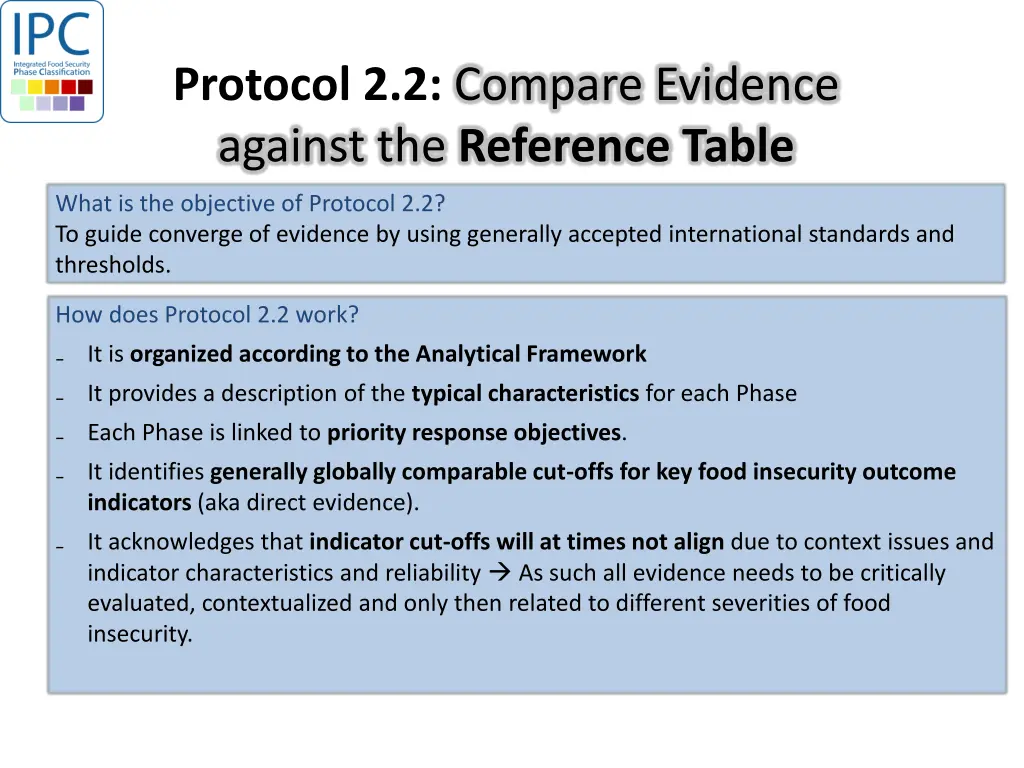 IPC
Integrated Food Security Phase Classification

Protocol 2.2: Compare Evidence against the Reference Table

What is the objective of Protocol 2.2?
To guide converge of evidence by using generally accepted international standards and thresholds.

How does Protocol 2.2 work?
- It is organized according to the Analytical Framework
- It provides a description of the typical characteristics for each Phase
- Each Phase is linked to priority response objectives.
- It identifies generally globally comparable cut-offs for key food insecurity outcome indicators (aka direct evidence).
- It acknowledges that indicator cut-offs will at times not align due to context issues and indicator characteristics and reliability → As such all evidence needs to be critically evaluated, contextualized and only then related to different severities of food insecurity.